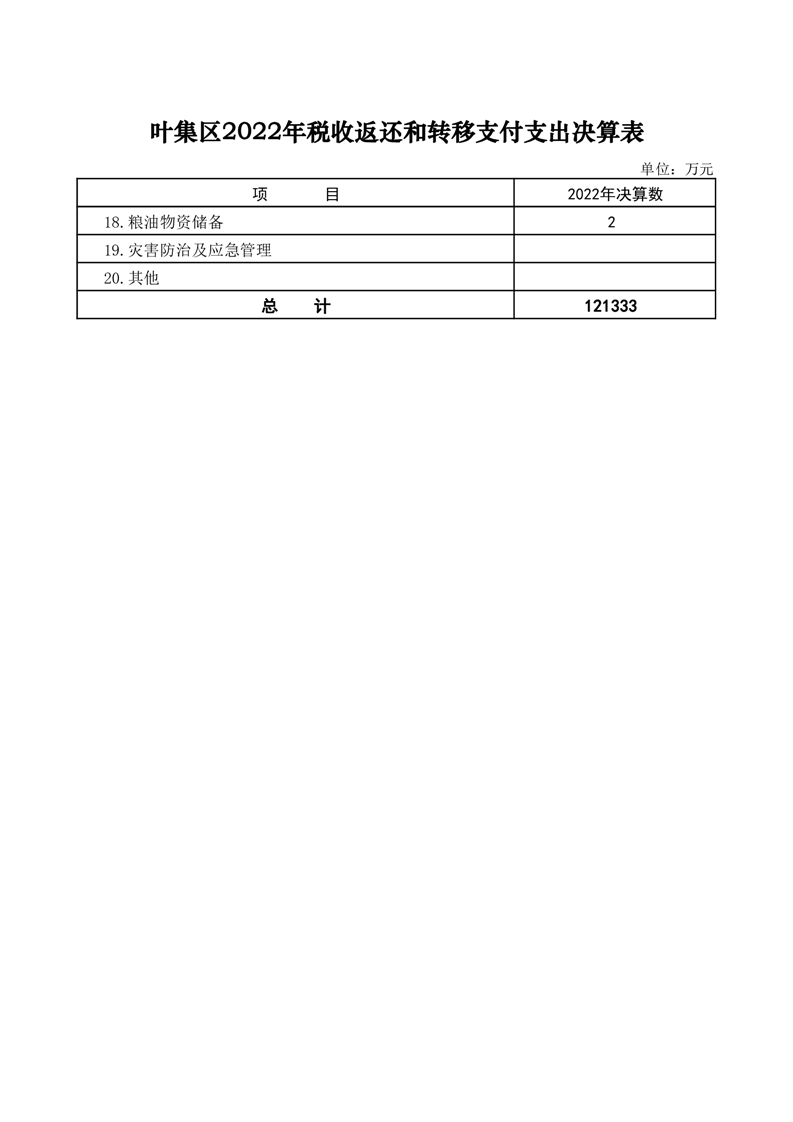 叶集区2022年税收返还和转移支付支出决算表

单位：万元

| 项　　目 | 2022年决算数 |
|---|---|
| 18.粮油物资储备 | 2 |
| 19.灾害防治及应急管理 | |
| 20.其他 | |
| 总　　计 | 121333 |